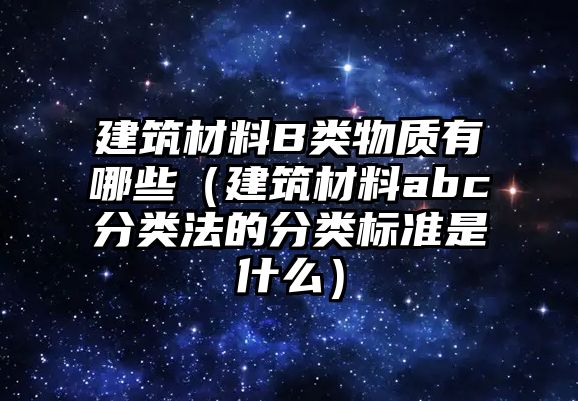 建筑材料B类物质有哪些（建筑材料abc分类法的分类标准是什么）